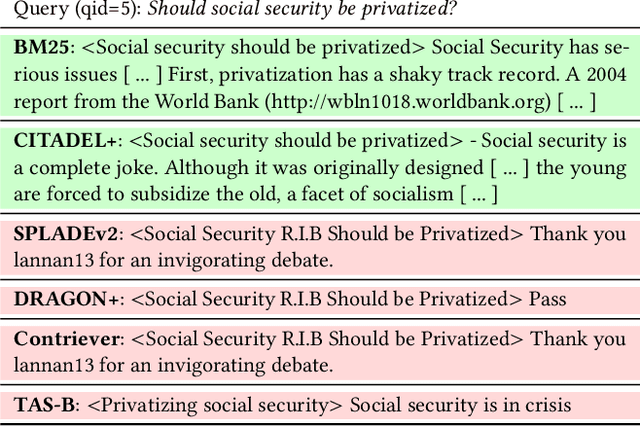 Query (qid=5): Should social security be privatized?

BM25: <Social security should be privatized> Social Security has serious issues [ ... ] First, privatization has a shaky track record. A 2004 report from the World Bank (http://wbln1018.worldbank.org) [ ... ]

CITADEL+: <Social security should be privatized> - Social security is a complete joke. Although it was originally designed [ ... ] the young are forced to subsidize the old, a facet of socialism [ ... ]

SPLADEv2: <Social Security R.I.B Should be Privatized> Thank you lannan13 for an invigorating debate.

DRAGON+: <Social Security R.I.B Should be Privatized> Pass

Contriever: <Social Security R.I.B Should be Privatized> Thank you lannan13 for an invigorating debate.

TAS-B: <Privatizing social security> Social security is in crisis